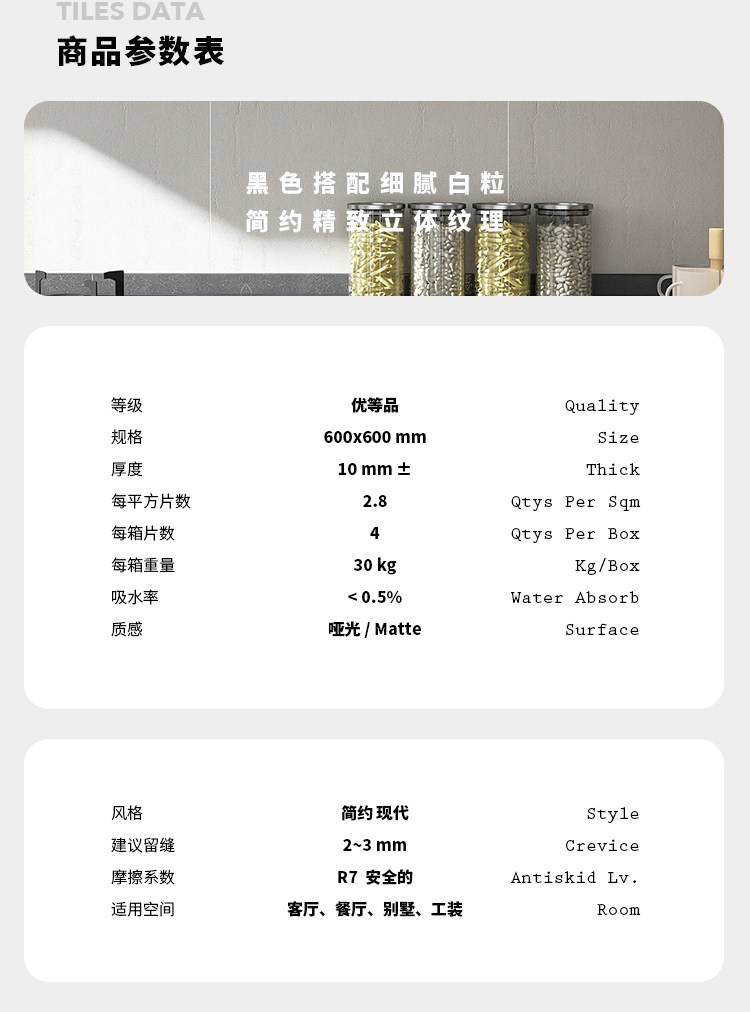 TILES DATA
商品参数表

黑色搭配细腻白粒
简约精致立体纹理

| 等级 | 优等品 | Quality |
|---|---|---|
| 规格 | 600x600 mm | Size |
| 厚度 | 10 mm ± | Thick |
| 每平方片数 | 2.8 | Qtys Per Sqm |
| 每箱片数 | 4 | Qtys Per Box |
| 每箱重量 | 30 kg | Kg/Box |
| 吸水率 | < 0.5% | Water Absorb |
| 质感 | 哑光 / Matte | Surface |

| 风格 | 简约 现代 | Style |
|---|---|---|
| 建议留缝 | 2~3 mm | Crevice |
| 摩擦系数 | R7 安全的 | Antiskid Lv. |
| 适用空间 | 客厅、餐厅、别墅、工装 | Room |